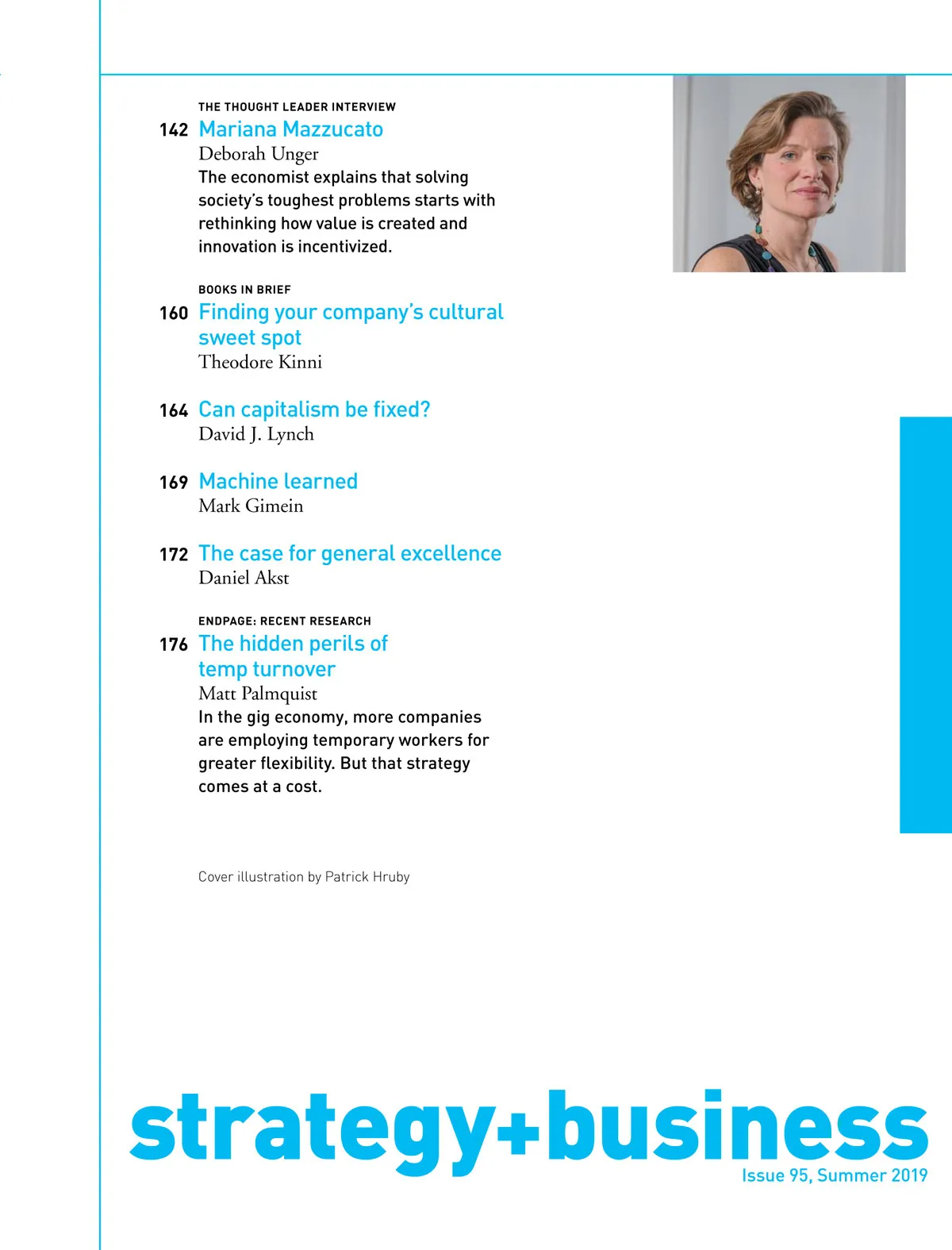 THE THOUGHT LEADER INTERVIEW

142 Mariana Mazzucato
Deborah Unger
The economist explains that solving society's toughest problems starts with rethinking how value is created and innovation is incentivized.

BOOKS IN BRIEF

160 Finding your company's cultural sweet spot
Theodore Kinni

164 Can capitalism be fixed?
David J. Lynch

169 Machine learned
Mark Gimein

172 The case for general excellence
Daniel Akst

ENDPAGE: RECENT RESEARCH

176 The hidden perils of temp turnover
Matt Palmquist
In the gig economy, more companies are employing temporary workers for greater flexibility. But that strategy comes at a cost.

Cover illustration by Patrick Hruby

strategy+business
Issue 95, Summer 2019